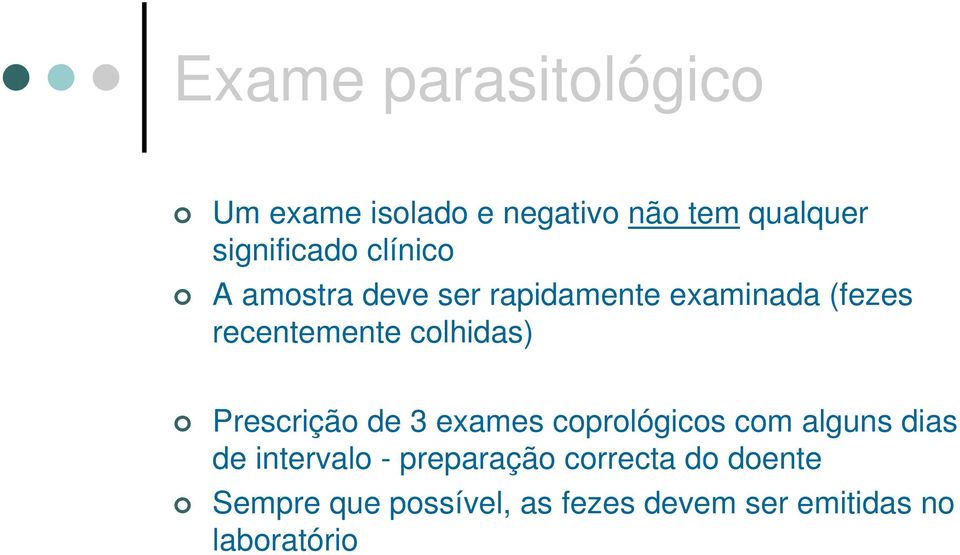 Exame parasitológico

Um exame isolado e negativo não tem qualquer significado clínico

A amostra deve ser rapidamente examinada (fezes recentemente colhidas)

Prescrição de 3 exames coprológicos com alguns dias de intervalo - preparação correcta do doente

Sempre que possível, as fezes devem ser emitidas no laboratório